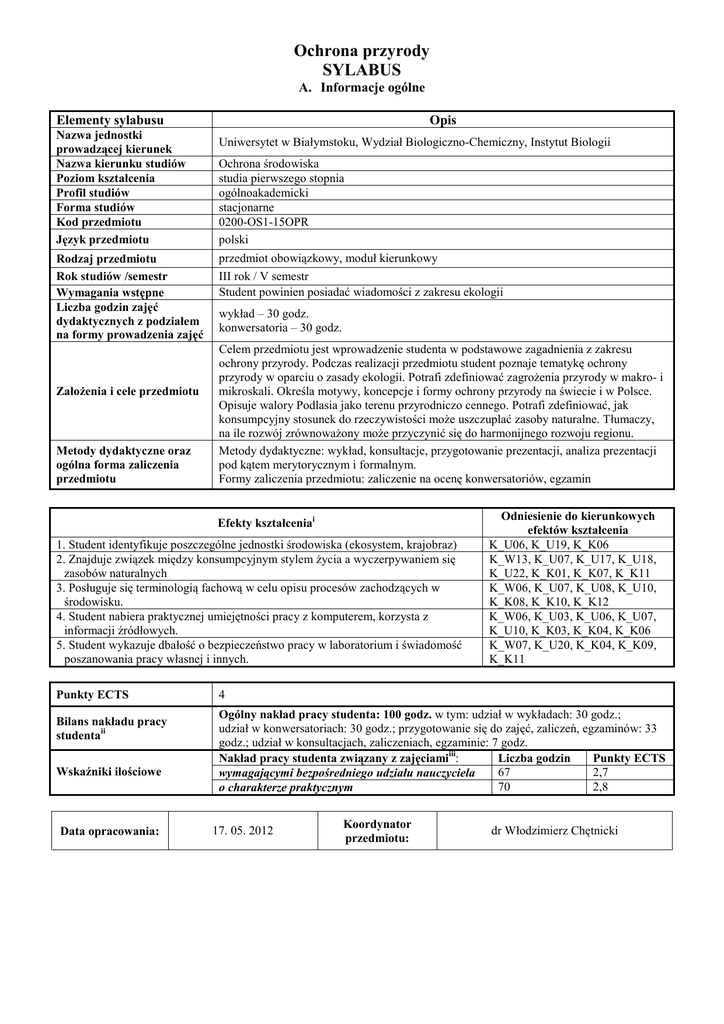 Ochrona przyrody
SYLABUS
A. Informacje ogólne

| Elementy sylabusu | Opis |
|---|---|
| Nazwa jednostki prowadzącej kierunek | Uniwersytet w Białymstoku, Wydział Biologiczno-Chemiczny, Instytut Biologii |
| Nazwa kierunku studiów | Ochrona środowiska |
| Poziom kształcenia | studia pierwszego stopnia |
| Profil studiów | ogólnoakademicki |
| Forma studiów | stacjonarne |
| Kod przedmiotu | 0200-OS1-15OPR |
| Język przedmiotu | polski |
| Rodzaj przedmiotu | przedmiot obowiązkowy, moduł kierunkowy |
| Rok studiów /semestr | III rok / V semestr |
| Wymagania wstępne | Student powinien posiadać wiadomości z zakresu ekologii |
| Liczba godzin zajęć dydaktycznych z podziałem na formy prowadzenia zajęć | wykład – 30 godz. konwersatoria – 30 godz. |
| Założenia i cele przedmiotu | Celem przedmiotu jest wprowadzenie studenta w podstawowe zagadnienia z zakresu ochrony przyrody. Podczas realizacji przedmiotu student poznaje tematykę ochrony przyrody w oparciu o zasady ekologii. Potrafi zdefiniować zagrożenia przyrody w makro- i mikroskali. Określa motywy, koncepcje i formy ochrony przyrody na świecie i w Polsce. Opisuje walory Podlasia jako terenu przyrodniczo cennego. Potrafi zdefiniować, jak konsumpcyjny stosunek do rzeczywistości może uszczuplać zasoby naturalne. Tłumaczy, na ile rozwój zrównoważony może przyczynić się do harmonijnego rozwoju regionu. |
| Metody dydaktyczne oraz ogólna forma zaliczenia przedmiotu | Metody dydaktyczne: wykład, konsultacje, przygotowanie prezentacji, analiza prezentacji pod kątem merytorycznym i formalnym. Formy zaliczenia przedmiotu: zaliczenie na ocenę konwersatoriów, egzamin |

| Efekty kształcenia$^{i}$ | Odniesienie do kierunkowych efektów kształcenia |
|---|---|
| 1. Student identyfikuje poszczególne jednostki środowiska (ekosystem, krajobraz) | K_U06, K_U19, K_K06 |
| 2. Znajduje związek między konsumpcyjnym stylem życia a wyczerpywaniem się zasobów naturalnych | K_W13, K_U07, K_U17, K_U18, K_U22, K_K01, K_K07, K_K11 |
| 3. Posługuje się terminologią fachową w celu opisu procesów zachodzących w środowisku. | K_W06, K_U07, K_U08, K_U10, K_K08, K_K10, K_K12 |
| 4. Student nabiera praktycznej umiejętności pracy z komputerem, korzysta z informacji źródłowych. | K_W06, K_U03, K_U06, K_U07, K_U10, K_K03, K_K04, K_K06 |
| 5. Student wykazuje dbałość o bezpieczeństwo pracy w laboratorium i świadomość poszanowania pracy własnej i innych. | K_W07, K_U20, K_K04, K_K09, K_K11 |

| Punkty ECTS | 4 | | |
|---|---|---|---|
| Bilans nakładu pracy studenta$^{ii}$ | Ogólny nakład pracy studenta: 100 godz. w tym: udział w wykładach: 30 godz.; udział w konwersatoriach: 30 godz.; przygotowanie się do zajęć, zaliczeń, egzaminów: 33 godz.; udział w konsultacjach, zaliczeniach, egzaminie: 7 godz. | | |
| Wskaźniki ilościowe | Nakład pracy studenta związany z zajęciami$^{iii}$: | Liczba godzin | Punkty ECTS |
| | wymagającymi bezpośredniego udziału nauczyciela | 67 | 2,7 |
| | o charakterze praktycznym | 70 | 2,8 |

| Data opracowania: | 17. 05. 2012 | Koordynator przedmiotu: | dr Włodzimierz Chętnicki |
|---|---|---|---|